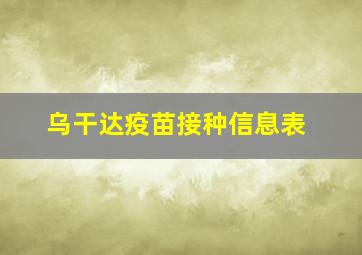 乌干达疫苗接种信息表